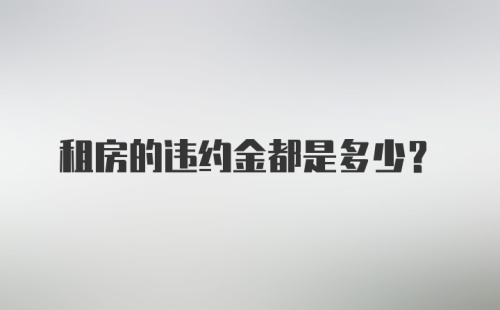 租房的违约金都是多少？